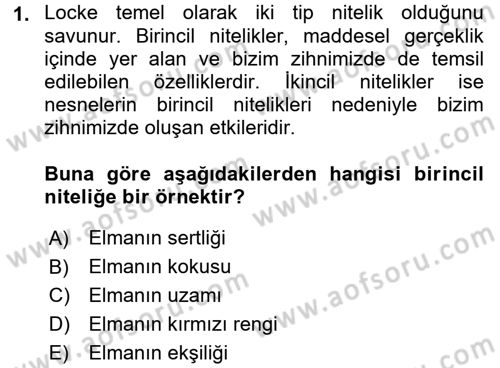 1. Locke temel olarak iki tip nitelik olduğunu savunur. Birincil nitelikler, maddesel gerçeklik içinde yer alan ve bizim zihnimizde de temsil edilebilen özelliklerdir. İkincil nitelikler ise nesnelerin birincil nitelikleri nedeniyle bizim zihnimizde oluşan etkileridir.

Buna göre aşağıdakilerden hangisi birincil niteliğe bir örnektir?

A) Elmanın sertliği
B) Elmanın kokusu
C) Elmanın uzamı
D) Elmanın kırmızı rengi
E) Elmanın ekşiliği

www.aofsoru.com